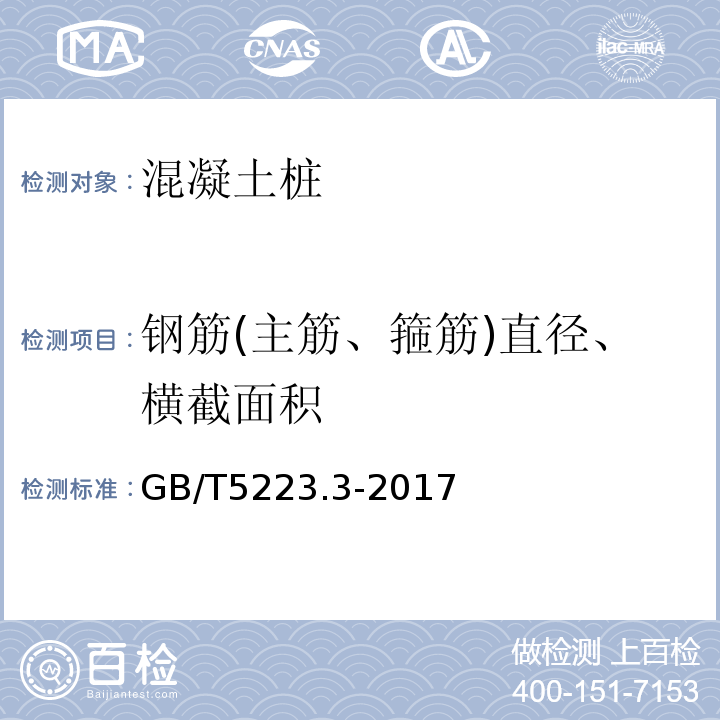 MA CNAS AL ilac-MRA

检测对象：混凝土桩

检测项目：钢筋(主筋、箍筋)直径、横截面积

检测标准：GB/T5223.3-2017

百检
Baijiantest.com

做检测 上百检
400-151-7153